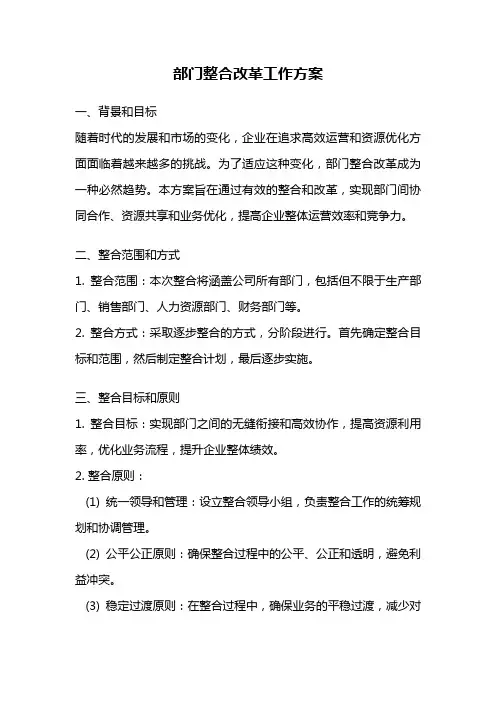 部门整合改革工作方案

一、背景和目标

随着时代的发展和市场的变化，企业在追求高效运营和资源优化方面面临着越来越多的挑战。为了适应这种变化，部门整合改革成为一种必然趋势。本方案旨在通过有效的整合和改革，实现部门间协同合作、资源共享和业务优化，提高企业整体运营效率和竞争力。

二、整合范围和方式

1. 整合范围：本次整合将涵盖公司所有部门，包括但不限于生产部门、销售部门、人力资源部门、财务部门等。

2. 整合方式：采取逐步整合的方式，分阶段进行。首先确定整合目标和范围，然后制定整合计划，最后逐步实施。

三、整合目标和原则

1. 整合目标：实现部门之间的无缝衔接和高效协作，提高资源利用率，优化业务流程，提升企业整体绩效。

2. 整合原则：

(1) 统一领导和管理：设立整合领导小组，负责整合工作的统筹规划和协调管理。

(2) 公平公正原则：确保整合过程中的公平、公正和透明，避免利益冲突。

(3) 稳定过渡原则：在整合过程中，确保业务的平稳过渡，减少对